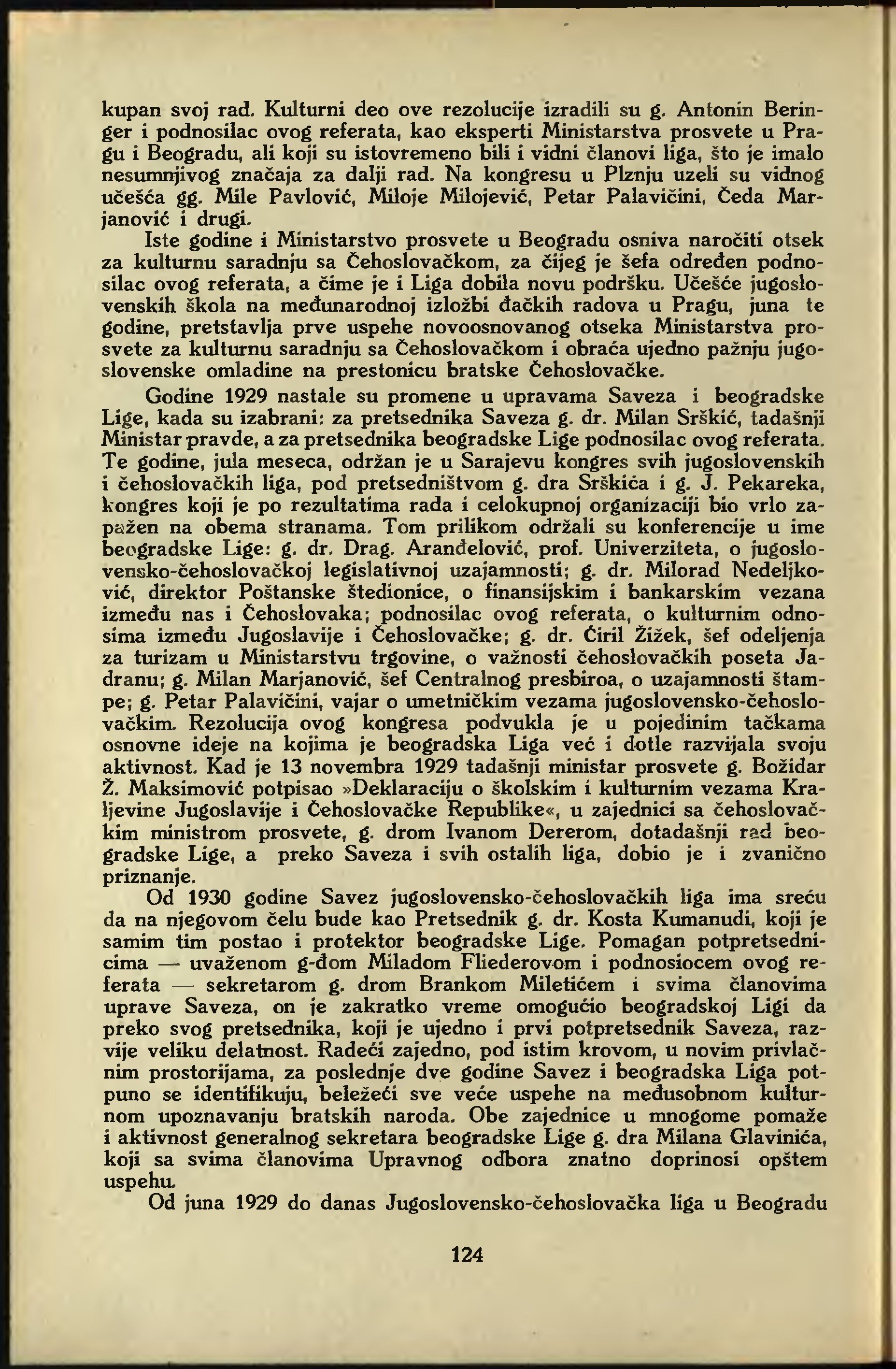 kupan svoj rad. Kulturni deo ove rezolucije izradili su g. Antonin Beringer i podnosilac ovog referata, kao eksperti Ministarstva prosvete u Pragu i Beogradu, ali koji su istovremeno bili i vidni članovi liga, što je imalo nesumnjivog značaja za dalji rad. Na kongresu u Plznju uzeli su vidnog učešća gg. Mile Pavlović, Miloje Milojević, Petar Palavičini, Čeda Marjanović i drugi.

Iste godine i Ministarstvo prosvete u Beogradu osniva naročiti otsek za kulturnu saradnju sa Čehoslovačkom, za čijeg je šefa određen podnosilac ovog referata, a čime je i Liga dobila novu podršku. Učešće jugoslovenskih škola na međunarodnoj izložbi đačkih radova u Pragu, juna te godine, pretstavlja prve uspehe novoosnovanog otseka Ministarstva prosvete za kulturnu saradnju sa Čehoslovačkom i obraća ujedno pažnju jugoslovenske omladine na prestonicu bratske Čehoslovačke.

Godine 1929 nastale su promene u upravama Saveza i beogradske Lige, kada su izabrani: za pretsednika Saveza g. dr. Milan Srškić, tadašnji Ministar pravde, a za pretsednika beogradske Lige podnosilac ovog referata. Te godine, jula meseca, održan je u Sarajevu kongres svih jugoslovenskih i čehoslovačkih liga, pod pretsedništvom g. dra Srškića i g. J. Pekareka, kongres koji je po rezultatima rada i celokupnoj organizaciji bio vrlo zapažen na obema stranama. Tom prilikom održali su konferencije u ime beogradske Lige: g. dr. Drag. Aranđelović, prof. Univerziteta, o jugoslovensko-čehoslovačkoj legislativnoj uzajamnosti; g. dr. Milorad Nedeljković, direktor Poštanske štedionice, o finansijskim i bankarskim vezana između nas i Čehoslovaka; podnosilac ovog referata, o kulturnim odnosima između Jugoslavije i Čehoslovačke; g. dr. Ćiril Žižek, šef odeljenja za turizam u Ministarstvu trgovine, o važnosti čehoslovačkih poseta Jadranu; g. Milan Marjanović, šef Centralnog presbiroa, o uzajamnosti štampe; g. Petar Palavičini, vajar o umetničkim vezama jugoslovensko-čehoslovačkim. Rezolucija ovog kongresa podvukla je u pojedinim tačkama osnovne ideje na kojima je beogradska Liga već i dotle razvijala svoju aktivnost. Kad je 13 novembra 1929 tadašnji ministar prosvete g. Božidar Ž. Maksimović potpisao »Deklaraciju o školskim i kulturnim vezama Kraljevine Jugoslavije i Čehoslovačke Republike«, u zajednici sa čehoslovačkim ministrom prosvete, g. drom Ivanom Dererom, dotadašnji rad beogradske Lige, a preko Saveza i svih ostalih liga, dobio je i zvanično priznanje.

Od 1930 godine Savez jugoslovensko-čehoslovačkih liga ima sreću da na njegovom čelu bude kao Pretsednik g. dr. Kosta Kumanudi, koji je samim tim postao i protektor beogradske Lige. Pomagan potpretsednicima — uvaženom g-đom Miladom Fliederovom i podnosiocem ovog referata — sekretarom g. drom Brankom Miletićem i svima članovima uprave Saveza, on je zakratko vreme omogućio beogradskoj Ligi da preko svog pretsednika, koji je ujedno i prvi potpretsednik Saveza, razvije veliku delatnost. Radeći zajedno, pod istim krovom, u novim privlačnim prostorijama, za poslednje dve godine Savez i beogradska Liga potpuno se identifikuju, beležeći sve veće uspehe na međusobnom kulturnom upoznavanju bratskih naroda. Obe zajednice u mnogome pomaže i aktivnost generalnog sekretara beogradske Lige g. dra Milana Glavinića, koji sa svima članovima Upravnog odbora znatno doprinosi opštem uspehu.

Od juna 1929 do danas Jugoslovensko-čehoslovačka liga u Beogradu

124